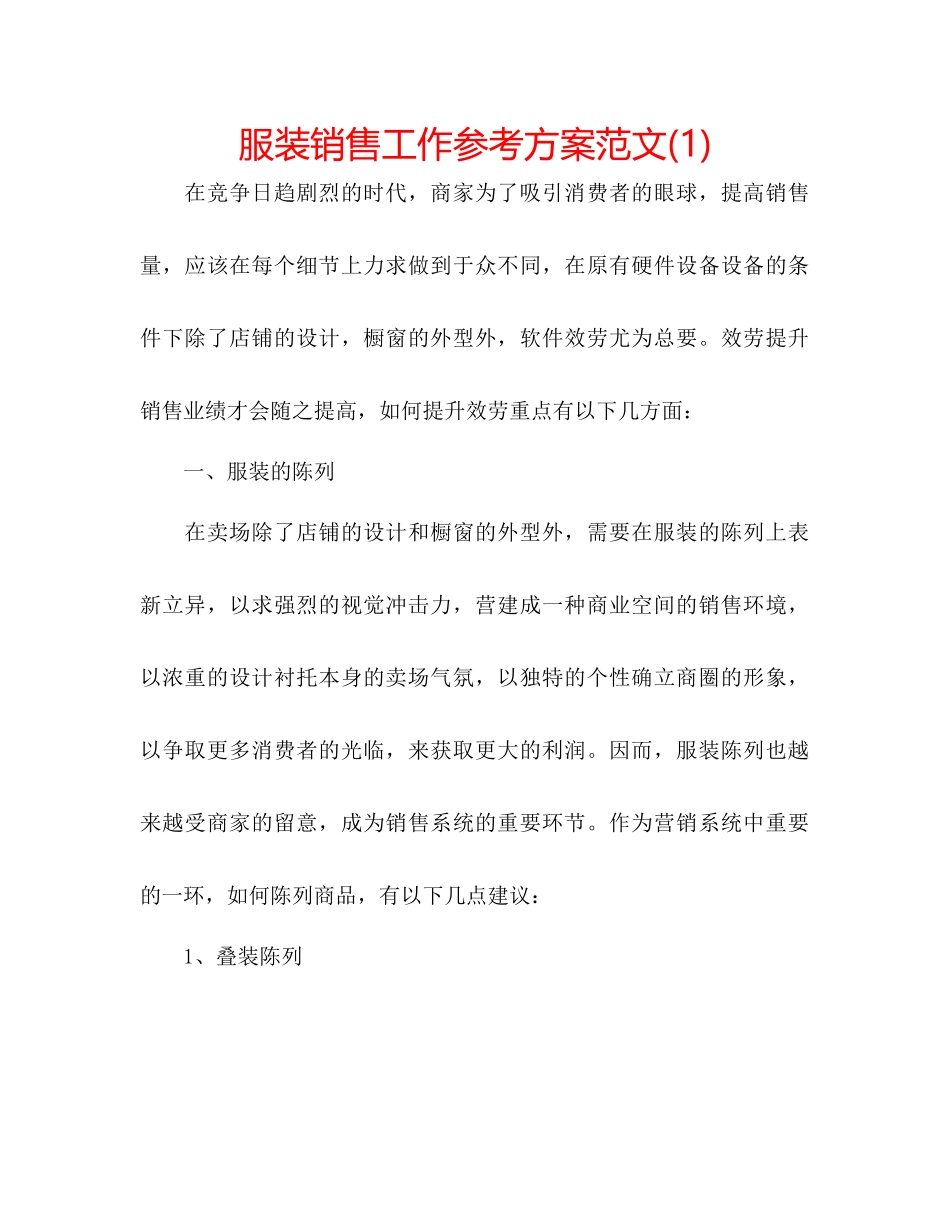 服装销售工作参考方案范文(1)

在竞争日趋剧烈的时代，商家为了吸引消费者的眼球，提高销售量，应该在每个细节上力求做到于众不同，在原有硬件设备设备的条件下除了店铺的设计，橱窗的外型外，软件效劳尤为总要。效劳提升销售业绩才会随之提高，如何提升效劳重点有以下几方面：

一、服装的陈列

在卖场除了店铺的设计和橱窗的外型外，需要在服装的陈列上表新立异，以求强烈的视觉冲击力，营建成一种商业空间的销售环境，以浓重的设计衬托本身的卖场气氛，以独特的个性确立商圈的形象，以争取更多消费者的光临，来获取更大的利润。因而，服装陈列也越来越受商家的留意，成为销售系统的重要环节。作为营销系统中重要的一环，如何陈列商品，有以下几点建议：

1、叠装陈列